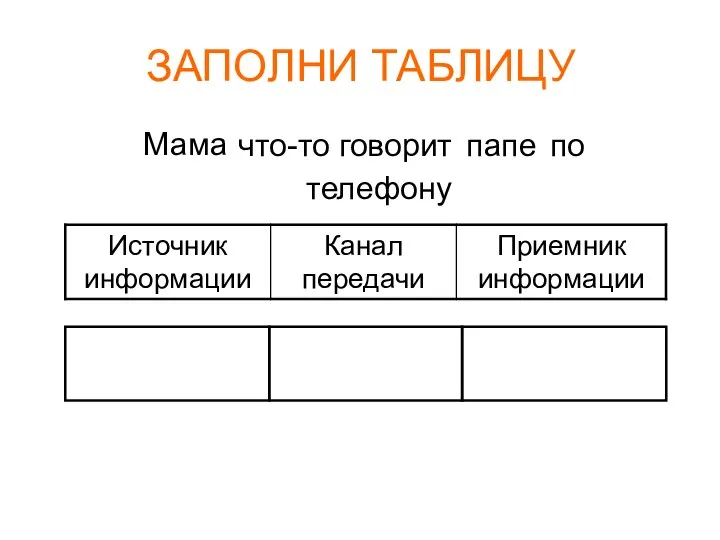 ЗАПОЛНИ ТАБЛИЦУ

Мама что-то говорит папе по телефону

| Источник информации | Канал передачи | Приемник информации |
|---|---|---|
| | | |